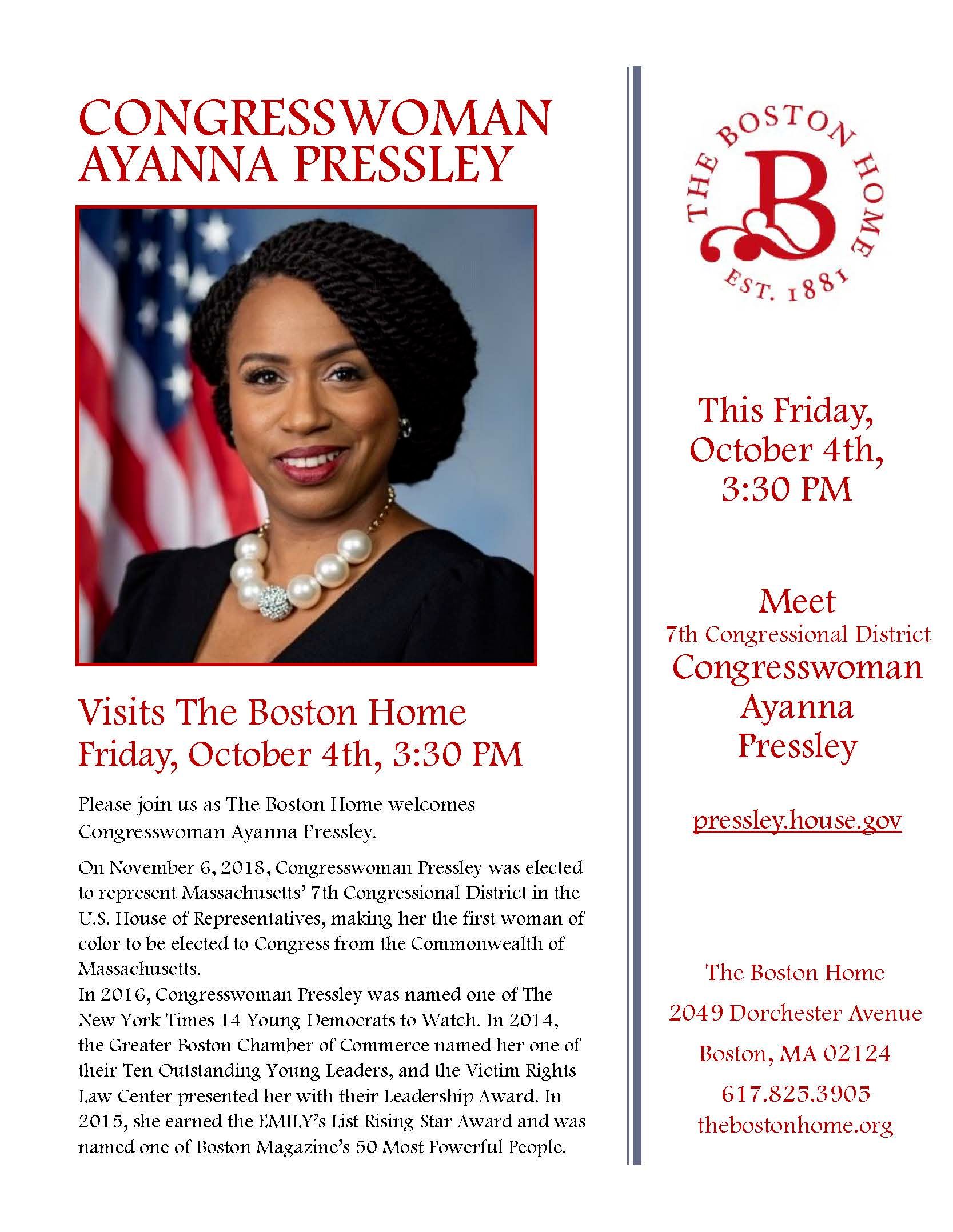 CONGRESSWOMAN AYANNA PRESSLEY

Visits The Boston Home
Friday, October 4th, 3:30 PM

Please join us as The Boston Home welcomes Congresswoman Ayanna Pressley.

On November 6, 2018, Congresswoman Pressley was elected to represent Massachusetts' 7th Congressional District in the U.S. House of Representatives, making her the first woman of color to be elected to Congress from the Commonwealth of Massachusetts.
In 2016, Congresswoman Pressley was named one of The New York Times 14 Young Democrats to Watch. In 2014, the Greater Boston Chamber of Commerce named her one of their Ten Outstanding Young Leaders, and the Victim Rights Law Center presented her with their Leadership Award. In 2015, she earned the EMILY's List Rising Star Award and was named one of Boston Magazine's 50 Most Powerful People.

THE BOSTON HOME
B
EST. 1881

This Friday, October 4th, 3:30 PM

Meet
7th Congressional District
Congresswoman
Ayanna
Pressley

pressley.house.gov

The Boston Home
2049 Dorchester Avenue
Boston, MA 02124
617.825.3905
thebostonhome.org